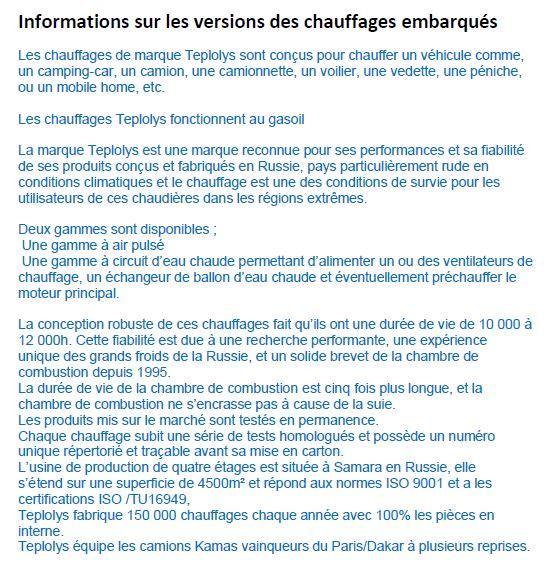 Informations sur les versions des chauffages embarqués

Les chauffages de marque Teplolys sont conçus pour chauffer un véhicule comme, un camping-car, un camion, une camionnette, un voilier, une vedette, une péniche, ou un mobile home, etc.

Les chauffages Teplolys fonctionnent au gasoil

La marque Teplolys est une marque reconnue pour ses performances et sa fiabilité de ses produits conçus et fabriqués en Russie, pays particulièrement rude en conditions climatiques et le chauffage est une des conditions de survie pour les utilisateurs de ces chaudières dans les régions extrêmes.

Deux gammes sont disponibles ;
Une gamme à air pulsé
Une gamme à circuit d'eau chaude permettant d'alimenter un ou des ventilateurs de chauffage, un échangeur de ballon d'eau chaude et éventuellement préchauffer le moteur principal.

La conception robuste de ces chauffages fait qu'ils ont une durée de vie de 10 000 à 12 000h. Cette fiabilité est due à une recherche performante, une expérience unique des grands froids de la Russie, et un solide brevet de la chambre de combustion depuis 1995.
La durée de vie de la chambre de combustion est cinq fois plus longue, et la chambre de combustion ne s'encrasse pas à cause de la suie.
Les produits mis sur le marché sont testés en permanence.
Chaque chauffage subit une série de tests homologués et possède un numéro unique répertorié et traçable avant sa mise en carton.
L'usine de production de quatre étages est située à Samara en Russie, elle s'étend sur une superficie de 4500m² et répond aux normes ISO 9001 et a les certifications ISO /TU16949,
Teplolys fabrique 150 000 chauffages chaque année avec 100% les pièces en interne.
Teplolys équipe les camions Kamas vainqueurs du Paris/Dakar à plusieurs reprises.